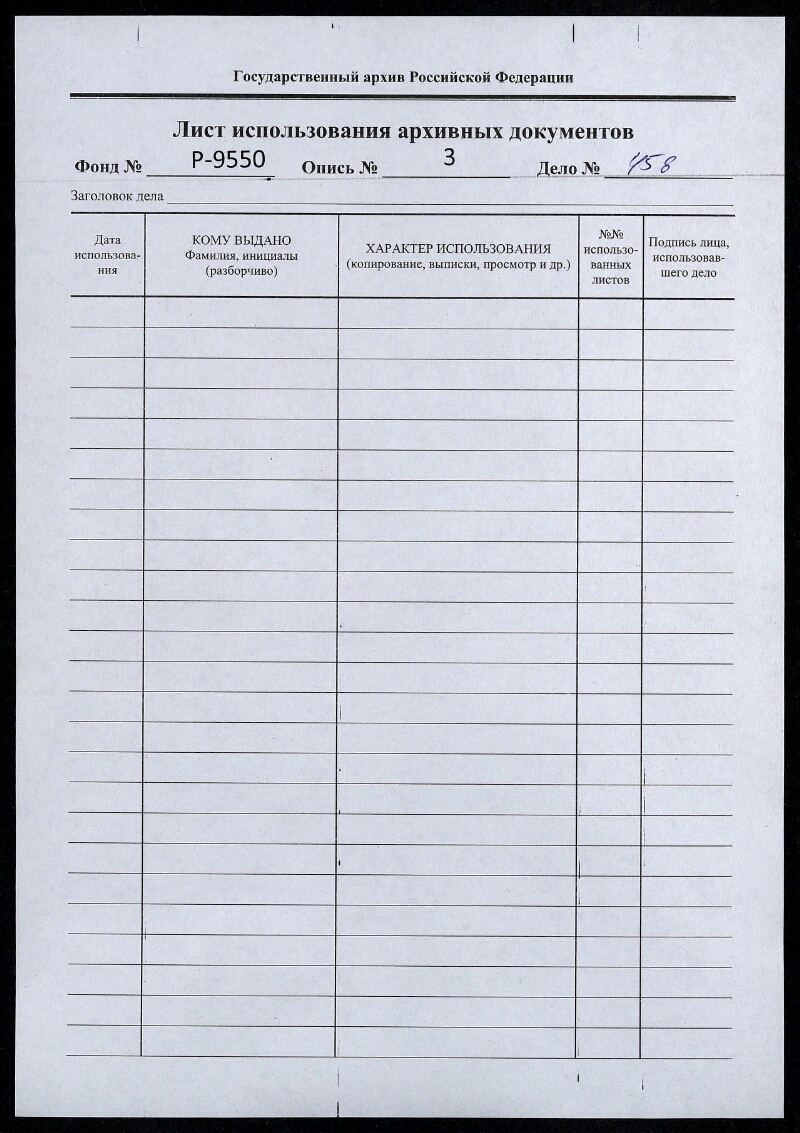 Государственный архив Российской Федерации

Лист использования архивных документов

Фонд № Р-9550 Опись № 3 Дело № 458

Заголовок дела

| Дата использования | КОМУ ВЫДАНО Фамилия, инициалы (разборчиво) | ХАРАКТЕР ИСПОЛЬЗОВАНИЯ (копирование, выписки, просмотр и др.) | №№ использованных листов | Подпись лица, использовавшего дело |
|---|---|---|---|---|
| | | | | |